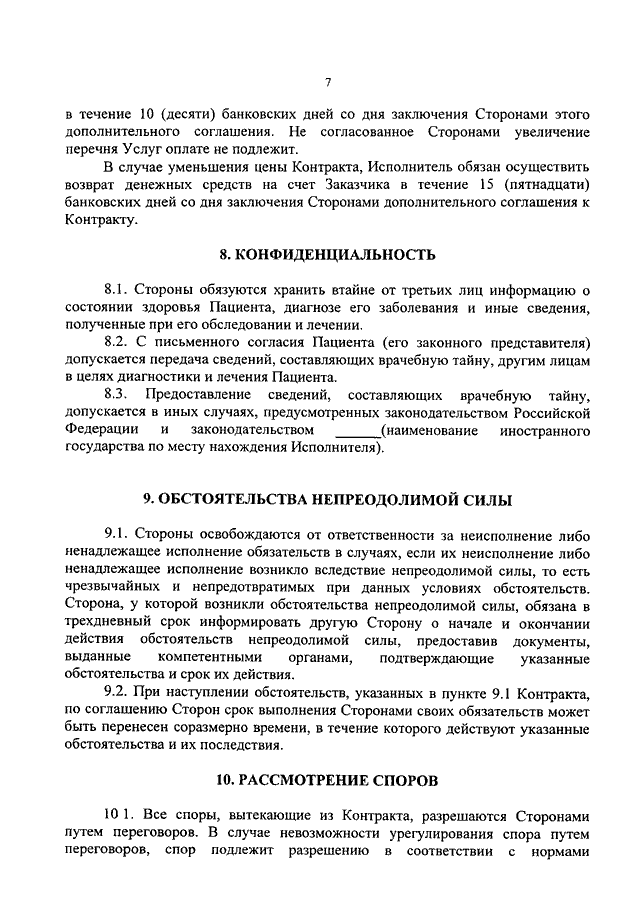 7

в течение 10 (десяти) банковских дней со дня заключения Сторонами этого дополнительного соглашения. Не согласованное Сторонами увеличение перечня Услуг оплате не подлежит.

В случае уменьшения цены Контракта, Исполнитель обязан осуществить возврат денежных средств на счет Заказчика в течение 15 (пятнадцати) банковских дней со дня заключения Сторонами дополнительного соглашения к Контракту.

8. КОНФИДЕНЦИАЛЬНОСТЬ

8.1. Стороны обязуются хранить втайне от третьих лиц информацию о состоянии здоровья Пациента, диагнозе его заболевания и иные сведения, полученные при его обследовании и лечении.

8.2. С письменного согласия Пациента (его законного представителя) допускается передача сведений, составляющих врачебную тайну, другим лицам в целях диагностики и лечения Пациента.

8.3. Предоставление сведений, составляющих врачебную тайну, допускается в иных случаях, предусмотренных законодательством Российской Федерации и законодательством ______(наименование иностранного государства по месту нахождения Исполнителя).

9. ОБСТОЯТЕЛЬСТВА НЕПРЕОДОЛИМОЙ СИЛЫ

9.1. Стороны освобождаются от ответственности за неисполнение либо ненадлежащее исполнение обязательств в случаях, если их неисполнение либо ненадлежащее исполнение возникло вследствие непреодолимой силы, то есть чрезвычайных и непредотвратимых при данных условиях обстоятельств. Сторона, у которой возникли обстоятельства непреодолимой силы, обязана в трехдневный срок информировать другую Сторону о начале и окончании действия обстоятельств непреодолимой силы, предоставив документы, выданные компетентными органами, подтверждающие указанные обстоятельства и срок их действия.

9.2. При наступлении обстоятельств, указанных в пункте 9.1 Контракта, по соглашению Сторон срок выполнения Сторонами своих обязательств может быть перенесен соразмерно времени, в течение которого действуют указанные обстоятельства и их последствия.

10. РАССМОТРЕНИЕ СПОРОВ

10 1. Все споры, вытекающие из Контракта, разрешаются Сторонами путем переговоров. В случае невозможности урегулирования спора путем переговоров, спор подлежит разрешению в соответствии с нормами